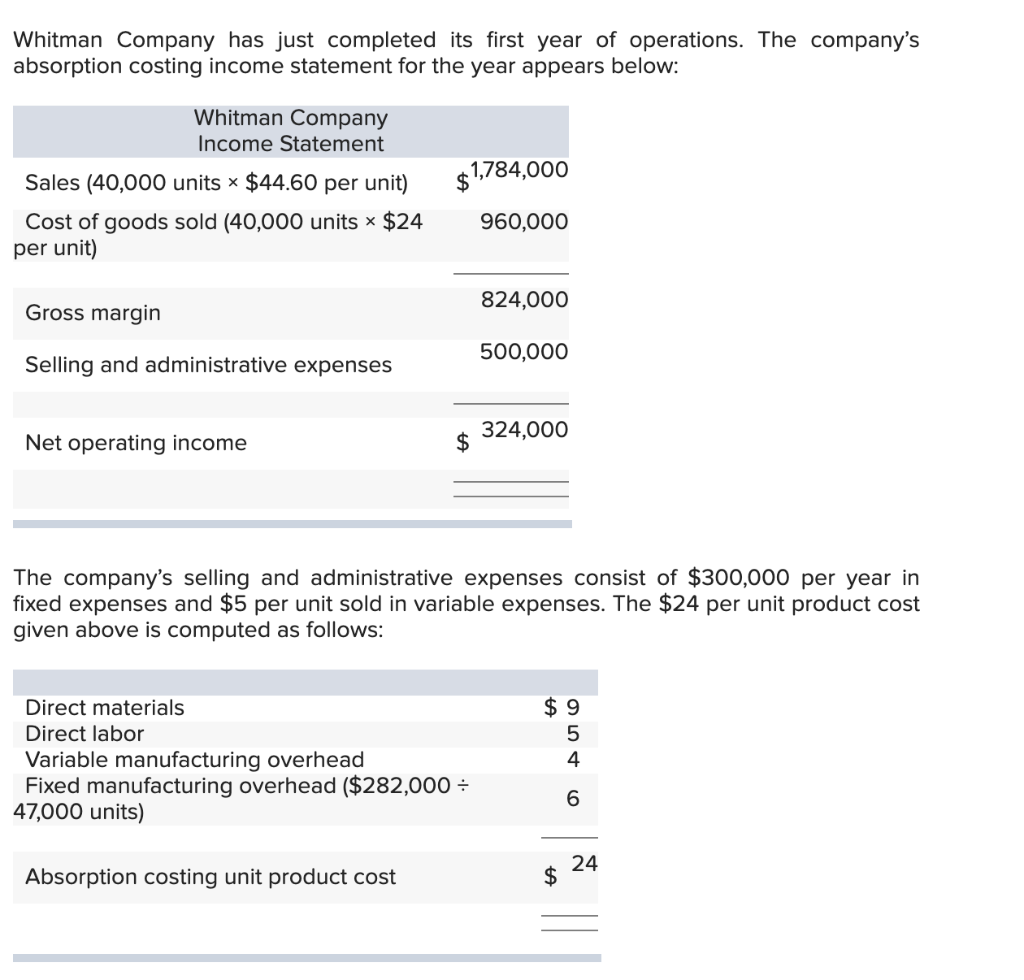 Whitman Company has just completed its first year of operations. The company's absorption costing income statement for the year appears below:

| Whitman Company Income Statement | |
|---|---|
| Sales (40,000 units × $44.60 per unit) | $1,784,000 |
| Cost of goods sold (40,000 units × $24 per unit) | 960,000 |
| Gross margin | 824,000 |
| Selling and administrative expenses | 500,000 |
| Net operating income | $ 324,000 |

The company's selling and administrative expenses consist of $300,000 per year in fixed expenses and $5 per unit sold in variable expenses. The $24 per unit product cost given above is computed as follows:

| | |
|---|---|
| Direct materials | $ 9 |
| Direct labor | 5 |
| Variable manufacturing overhead | 4 |
| Fixed manufacturing overhead ($282,000 ÷ 47,000 units) | 6 |
| Absorption costing unit product cost | $ 24 |